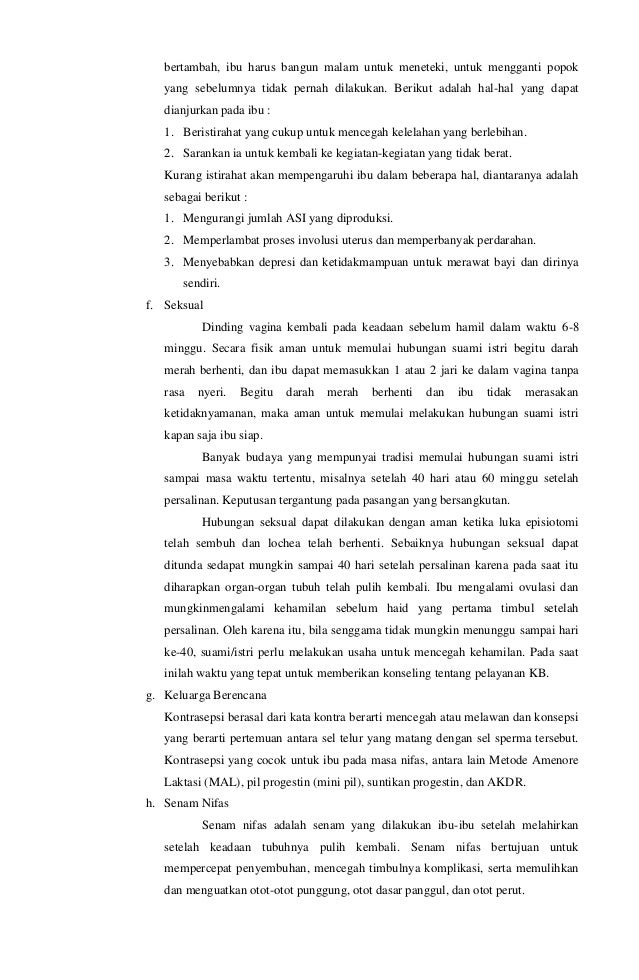 bertambah, ibu harus bangun malam untuk meneteki, untuk mengganti popok yang sebelumnya tidak pernah dilakukan. Berikut adalah hal-hal yang dapat dianjurkan pada ibu :

1. Beristirahat yang cukup untuk mencegah kelelahan yang berlebihan.
2. Sarankan ia untuk kembali ke kegiatan-kegiatan yang tidak berat.

Kurang istirahat akan mempengaruhi ibu dalam beberapa hal, diantaranya adalah sebagai berikut :

1. Mengurangi jumlah ASI yang diproduksi.
2. Memperlambat proses involusi uterus dan memperbanyak perdarahan.
3. Menyebabkan depresi dan ketidakmampuan untuk merawat bayi dan dirinya sendiri.

f. Seksual

Dinding vagina kembali pada keadaan sebelum hamil dalam waktu 6-8 minggu. Secara fisik aman untuk memulai hubungan suami istri begitu darah merah berhenti, dan ibu dapat memasukkan 1 atau 2 jari ke dalam vagina tanpa rasa nyeri. Begitu darah merah berhenti dan ibu tidak merasakan ketidaknyamanan, maka aman untuk memulai melakukan hubungan suami istri kapan saja ibu siap.

Banyak budaya yang mempunyai tradisi memulai hubungan suami istri sampai masa waktu tertentu, misalnya setelah 40 hari atau 60 minggu setelah persalinan. Keputusan tergantung pada pasangan yang bersangkutan.

Hubungan seksual dapat dilakukan dengan aman ketika luka episiotomi telah sembuh dan lochea telah berhenti. Sebaiknya hubungan seksual dapat ditunda sedapat mungkin sampai 40 hari setelah persalinan karena pada saat itu diharapkan organ-organ tubuh telah pulih kembali. Ibu mengalami ovulasi dan mungkinmengalami kehamilan sebelum haid yang pertama timbul setelah persalinan. Oleh karena itu, bila senggama tidak mungkin menunggu sampai hari ke-40, suami/istri perlu melakukan usaha untuk mencegah kehamilan. Pada saat inilah waktu yang tepat untuk memberikan konseling tentang pelayanan KB.

g. Keluarga Berencana

Kontrasepsi berasal dari kata kontra berarti mencegah atau melawan dan konsepsi yang berarti pertemuan antara sel telur yang matang dengan sel sperma tersebut. Kontrasepsi yang cocok untuk ibu pada masa nifas, antara lain Metode Amenore Laktasi (MAL), pil progestin (mini pil), suntikan progestin, dan AKDR.

h. Senam Nifas

Senam nifas adalah senam yang dilakukan ibu-ibu setelah melahirkan setelah keadaan tubuhnya pulih kembali. Senam nifas bertujuan untuk mempercepat penyembuhan, mencegah timbulnya komplikasi, serta memulihkan dan menguatkan otot-otot punggung, otot dasar panggul, dan otot perut.